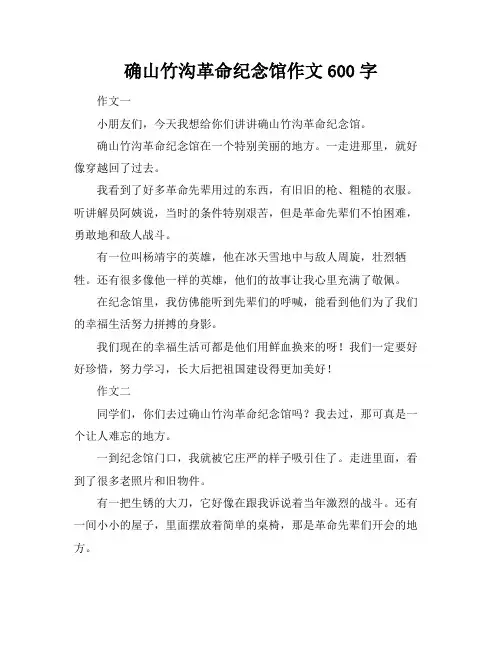 确山竹沟革命纪念馆作文 600 字

作文一

小朋友们，今天我想给你们讲讲确山竹沟革命纪念馆。

确山竹沟革命纪念馆在一个特别美丽的地方。一走进那里，就好像穿越回了过去。

我看到了好多革命先辈用过的东西，有旧旧的枪、粗糙的衣服。听讲解员阿姨说，当时的条件特别艰苦，但是革命先辈们不怕困难，勇敢地和敌人战斗。

有一位叫杨靖宇的英雄，他在冰天雪地中与敌人周旋，壮烈牺牲。还有很多像他一样的英雄，他们的故事让我心里充满了敬佩。

在纪念馆里，我仿佛能听到先辈们的呼喊，能看到他们为了我们的幸福生活努力拼搏的身影。

我们现在的幸福生活可都是他们用鲜血换来的呀！我们一定要好好珍惜，努力学习，长大后把祖国建设得更加美好！

作文二

同学们，你们去过确山竹沟革命纪念馆吗？我去过，那可真是一个让人难忘的地方。

一到纪念馆门口，我就被它庄严的样子吸引住了。走进里面，看到了很多老照片和旧物件。

有一把生锈的大刀，它好像在跟我诉说着当年激烈的战斗。还有一间小小的屋子，里面摆放着简单的桌椅，那是革命先辈们开会的地方。